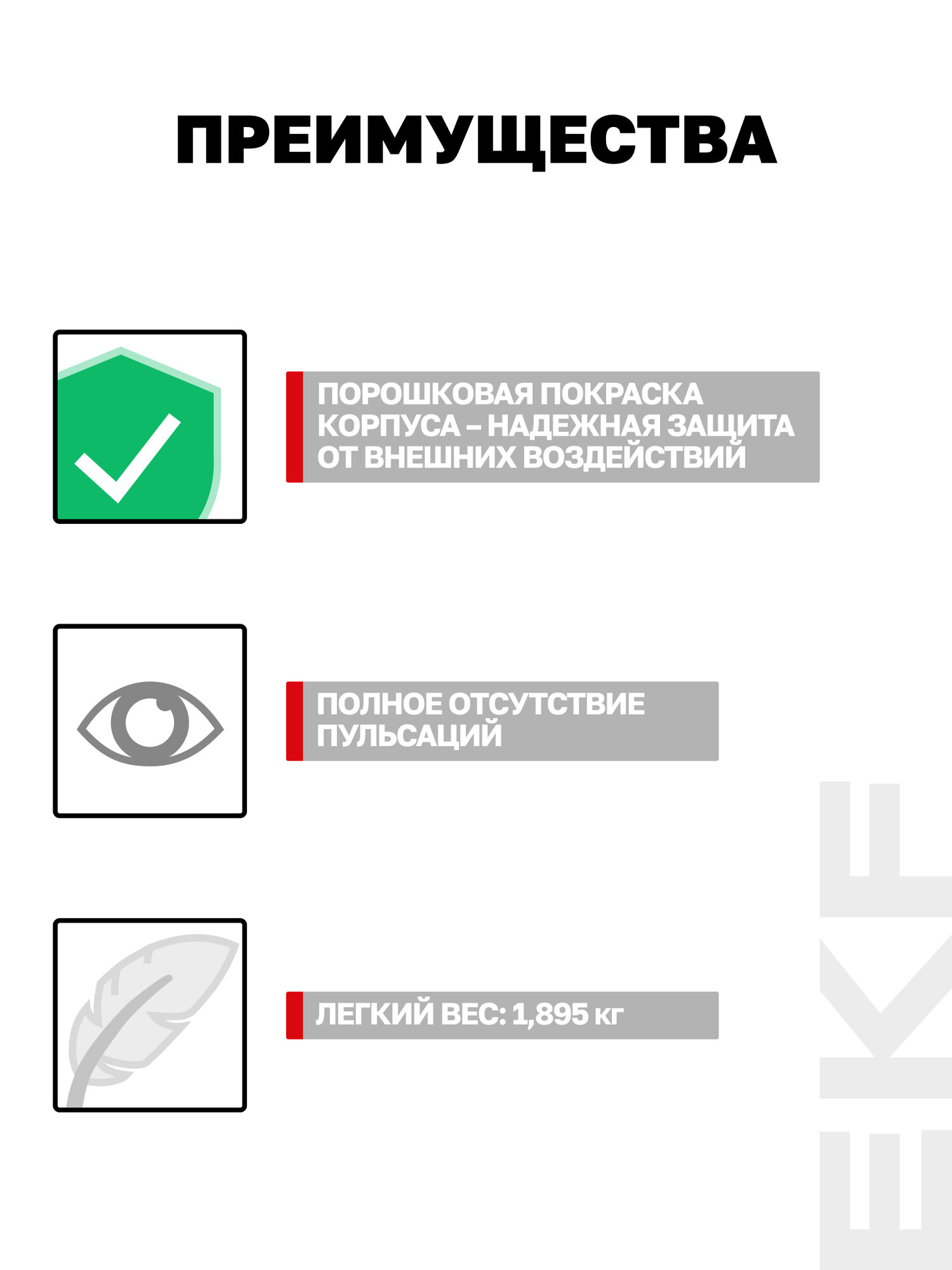 ПРЕИМУЩЕСТВА

ПОРОШКОВАЯ ПОКРАСКА КОРПУСА – НАДЕЖНАЯ ЗАЩИТА ОТ ВНЕШНИХ ВОЗДЕЙСТВИЙ

ПОЛНОЕ ОТСУТСТВИЕ ПУЛЬСАЦИЙ

ЛЕГКИЙ ВЕС: 1,895 кг

EKF